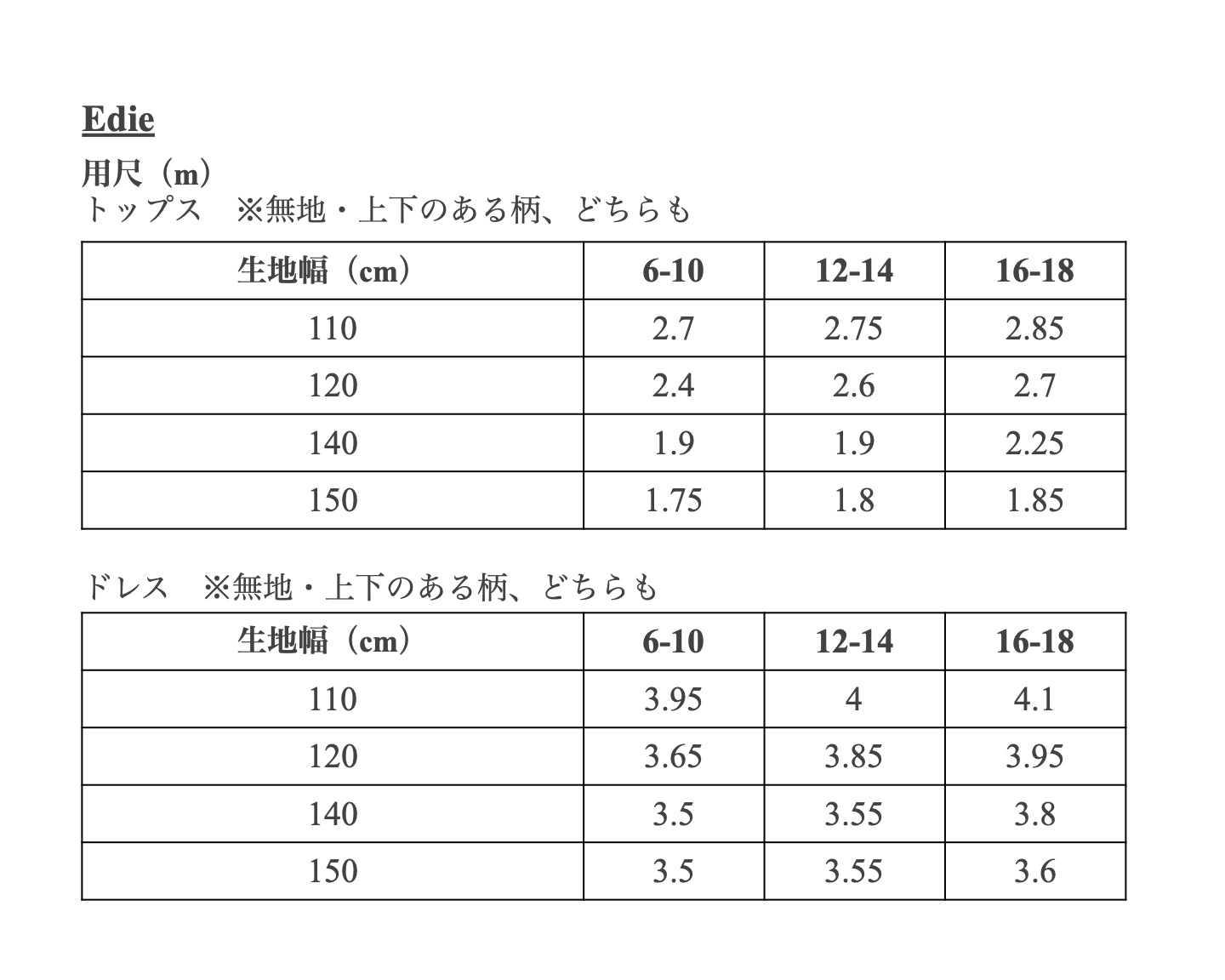 Edie

用尺（m）
トップス　※無地・上下のある柄、どちらも

| 生地幅（cm） | 6-10 | 12-14 | 16-18 |
|---|---|---|---|
| 110 | 2.7 | 2.75 | 2.85 |
| 120 | 2.4 | 2.6 | 2.7 |
| 140 | 1.9 | 1.9 | 2.25 |
| 150 | 1.75 | 1.8 | 1.85 |

ドレス　※無地・上下のある柄、どちらも

| 生地幅（cm） | 6-10 | 12-14 | 16-18 |
|---|---|---|---|
| 110 | 3.95 | 4 | 4.1 |
| 120 | 3.65 | 3.85 | 3.95 |
| 140 | 3.5 | 3.55 | 3.8 |
| 150 | 3.5 | 3.55 | 3.6 |